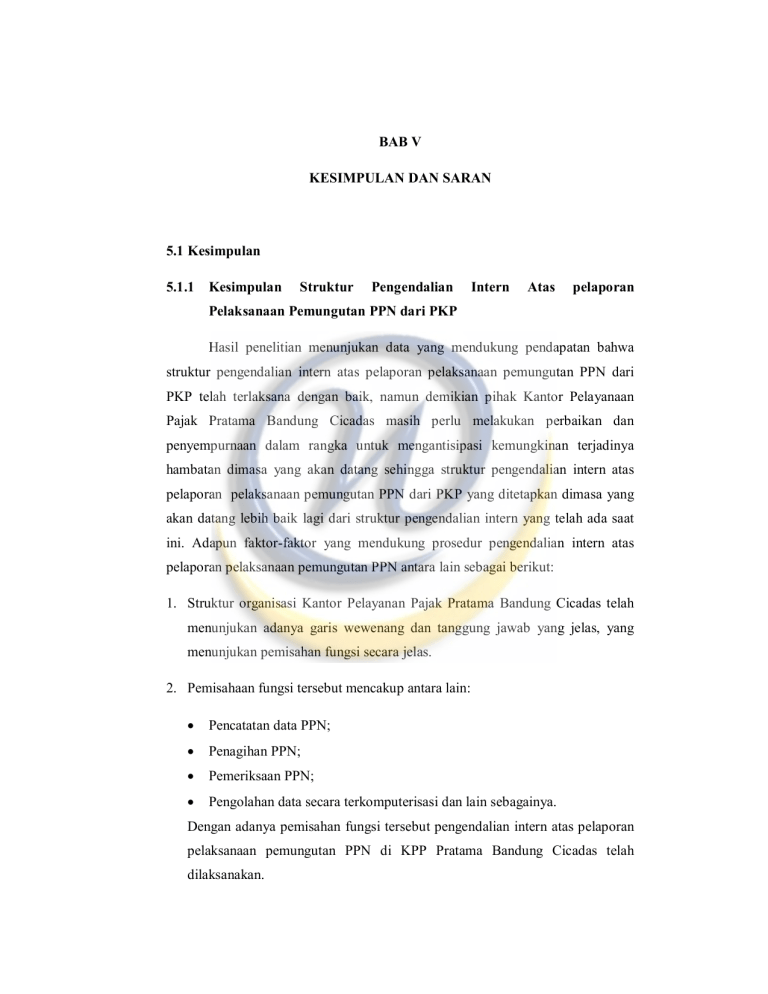 BAB V

KESIMPULAN DAN SARAN

5.1 Kesimpulan

5.1.1 Kesimpulan Struktur Pengendalian Intern Atas pelaporan Pelaksanaan Pemungutan PPN dari PKP

Hasil penelitian menunjukan data yang mendukung pendapatan bahwa struktur pengendalian intern atas pelaporan pelaksanaan pemungutan PPN dari PKP telah terlaksana dengan baik, namun demikian pihak Kantor Pelayanaan Pajak Pratama Bandung Cicadas masih perlu melakukan perbaikan dan penyempurnaan dalam rangka untuk mengantisipasi kemungkinan terjadinya hambatan dimasa yang akan datang sehingga struktur pengendalian intern atas pelaporan pelaksanaan pemungutan PPN dari PKP yang ditetapkan dimasa yang akan datang lebih baik lagi dari struktur pengendalian intern yang telah ada saat ini. Adapun faktor-faktor yang mendukung prosedur pengendalian intern atas pelaporan pelaksanaan pemungutan PPN antara lain sebagai berikut:

1. Struktur organisasi Kantor Pelayanan Pajak Pratama Bandung Cicadas telah menunjukan adanya garis wewenang dan tanggung jawab yang jelas, yang menunjukan pemisahan fungsi secara jelas.

2. Pemisahaan fungsi tersebut mencakup antara lain:

• Pencatatan data PPN;
• Penagihan PPN;
• Pemeriksaan PPN;
• Pengolahan data secara terkomputerisasi dan lain sebagainya.

Dengan adanya pemisahan fungsi tersebut pengendalian intern atas pelaporan pelaksanaan pemungutan PPN di KPP Pratama Bandung Cicadas telah dilaksanakan.